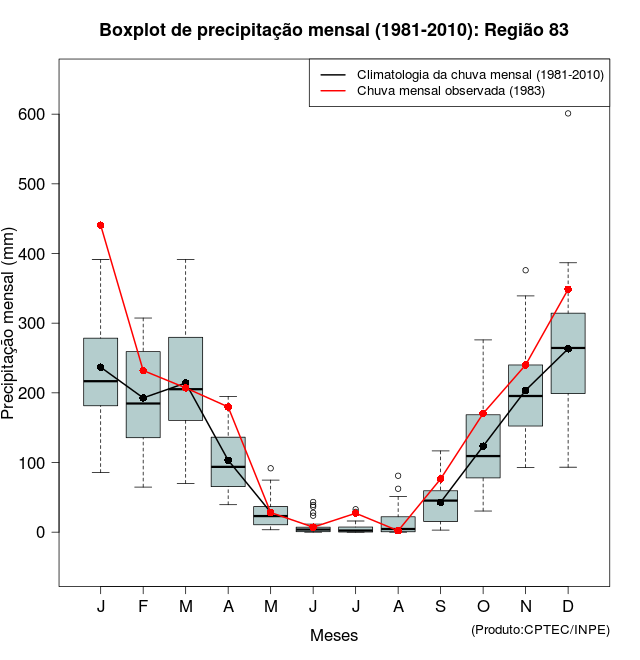 Boxplot de precipitação mensal (1981-2010): Região 83

Climatologia da chuva mensal (1981-2010)
Chuva mensal observada (1983)

Precipitação mensal (mm)

600
500
400
300
200
100
0

J F M A M J J A S O N D

Meses

(Produto:CPTEC/INPE)